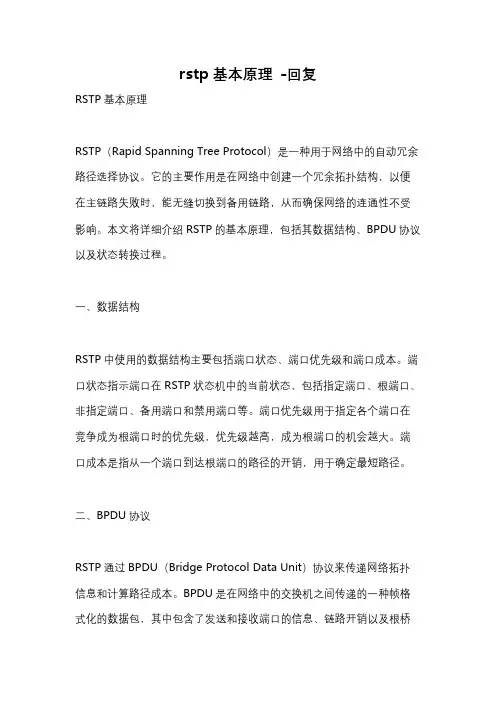 rstp 基本原理 -回复

RSTP 基本原理

RSTP（Rapid Spanning Tree Protocol）是一种用于网络中的自动冗余路径选择协议。它的主要作用是在网络中创建一个冗余拓扑结构，以便在主链路失败时，能无缝切换到备用链路，从而确保网络的连通性不受影响。本文将详细介绍 RSTP 的基本原理，包括其数据结构、BPDU 协议以及状态转换过程。

一、数据结构

RSTP 中使用的数据结构主要包括端口状态、端口优先级和端口成本。端口状态指示端口在 RSTP 状态机中的当前状态，包括指定端口、根端口、非指定端口、备用端口和禁用端口等。端口优先级用于指定各个端口在竞争成为根端口时的优先级，优先级越高，成为根端口的机会越大。端口成本是指从一个端口到达根端口的路径的开销，用于确定最短路径。

二、BPDU 协议

RSTP 通过 BPDU（Bridge Protocol Data Unit）协议来传递网络拓扑信息和计算路径成本。BPDU 是在网络中的交换机之间传递的一种帧格式化的数据包，其中包含了发送和接收端口的信息、链路开销以及根桥